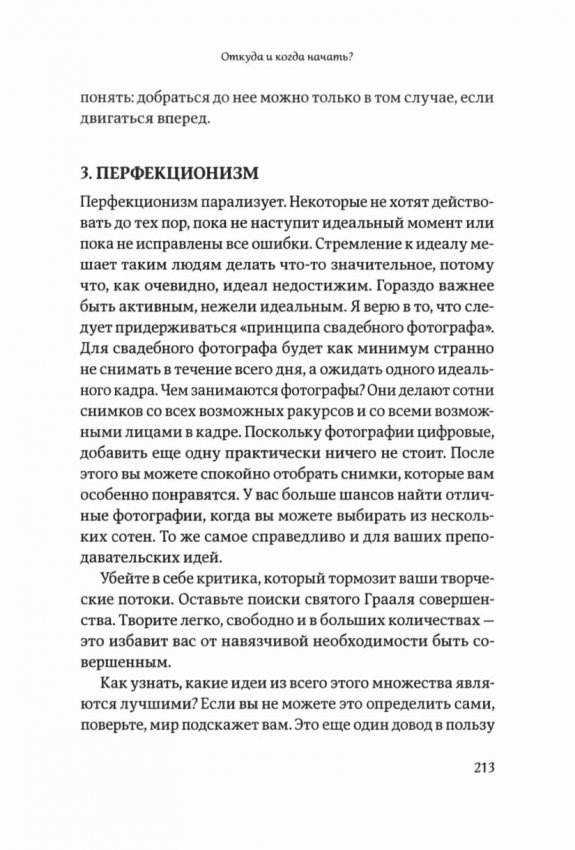 Откуда и когда начать?

понять: добраться до нее можно только в том случае, если двигаться вперед.

3. ПЕРФЕКЦИОНИЗМ

Перфекционизм парализует. Некоторые не хотят действовать до тех пор, пока не наступит идеальный момент или пока не исправлены все ошибки. Стремление к идеалу мешает таким людям делать что-то значительное, потому что, как очевидно, идеал недостижим. Гораздо важнее быть активным, нежели идеальным. Я верю в то, что следует придерживаться «принципа свадебного фотографа». Для свадебного фотографа будет как минимум странно не снимать в течение всего дня, а ожидать одного идеального кадра. Чем занимаются фотографы? Они делают сотни снимков со всех возможных ракурсов и со всеми возможными лицами в кадре. Поскольку фотографии цифровые, добавить еще одну практически ничего не стоит. После этого вы можете спокойно отобрать снимки, которые вам особенно понравятся. У вас больше шансов найти отличные фотографии, когда вы можете выбирать из нескольких сотен. То же самое справедливо и для ваших преподавательских идей.

Убейте в себе критика, который тормозит ваши творческие потоки. Оставьте поиски святого Грааля совершенства. Творите легко, свободно и в больших количествах — это избавит вас от навязчивой необходимости быть совершенным.

Как узнать, какие идеи из всего этого множества являются лучшими? Если вы не можете это определить сами, поверьте, мир подскажет вам. Это еще один довод в пользу

213